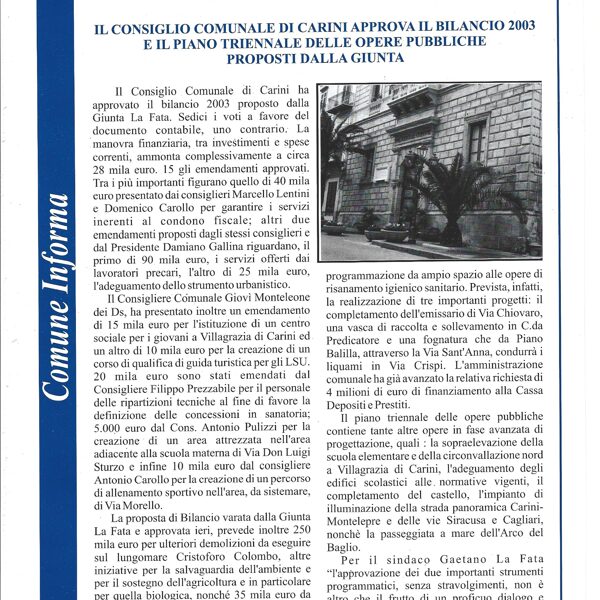 Comune Informa

IL CONSIGLIO COMUNALE DI CARINI APPROVA IL BILANCIO 2003 E IL PIANO TRIENNALE DELLE OPERE PUBBLICHE PROPOSTI DALLA GIUNTA

Il Consiglio Comunale di Carini ha approvato il bilancio 2003 proposto dalla Giunta La Fata. Sedici i voti a favore del documento contabile, uno contrario. La manovra finanziaria, tra investimenti e spese correnti, ammonta complessivamente a circa 28 mila euro. 15 gli emendamenti approvati. Tra i più importanti figurano quello di 40 mila euro presentato dai consiglieri Marcello Lentini e Domenico Carollo per garantire i servizi inerenti al condono fiscale; altri due emendamenti proposti dagli stessi consiglieri e dal Presidente Damiano Gallina riguardano, il primo di 90 mila euro, i servizi offerti dai lavoratori precari, l'altro di 25 mila euro, l'adeguamento dello strumento urbanistico.

Il Consigliere Comunale Giovì Monteleone dei Ds, ha presentato inoltre un emendamento di 15 mila euro per l'istituzione di un centro sociale per i giovani a Villagrazia di Carini ed un altro di 10 mila euro per la creazione di un corso di qualifica di guida turistica per gli LSU. 20 mila euro sono stati emendati dal Consigliere Filippo Prezzabile per il personale delle ripartizioni tecniche al fine di favore la definizione delle concessioni in sanatoria; 5.000 euro dal Cons. Antonio Pulizzi per la creazione di un area attrezzata nell'area adiacente alla scuola materna di Via Don Luigi Sturzo e infine 10 mila euro dal consigliere Antonio Carollo per la creazione di un percorso di allenamento sportivo nell'area, da sistemare, di Via Morello.

La proposta di Bilancio varata dalla Giunta La Fata e approvata ieri, prevede inoltre 250 mila euro per ulteriori demolizioni da eseguire sul lungomare Cristoforo Colombo, altre iniziative per la salvaguardia dell'ambiente e per il sostegno dell'agricoltura e in particolare per quella biologica, nonché 35 mila euro da

programmazione da ampio spazio alle opere di risanamento igienico sanitario. Prevista, infatti, la realizzazione di tre importanti progetti: il completamento dell'emissario di Via Chiovaro, una vasca di raccolta e sollevamento in C.da Predicatore e una fognatura che da Piano Balilla, attraverso la Via Sant'Anna, condurrà i liquami in Via Crispi. L'amministrazione comunale ha già avanzato la relativa richiesta di 4 milioni di euro di finanziamento alla Cassa Depositi e Prestiti.

Il piano triennale delle opere pubbliche contiene tante altre opere in fase avanzata di progettazione, quali : la sopraelevazione della scuola elementare e della circonvallazione nord a Villagrazia di Carini, l'adeguamento degli edifici scolastici alle normative vigenti, il completamento del castello, l'impianto di illuminazione della strada panoramica Carini-Montelepre e delle vie Siracusa e Cagliari, nonchè la passeggiata a mare dell'Arco del Baglio.

Per il sindaco Gaetano La Fata "l'approvazione dei due importanti strumenti programmatici, senza stravolgimenti, non è altro che il frutto di un proficuo dialogo e